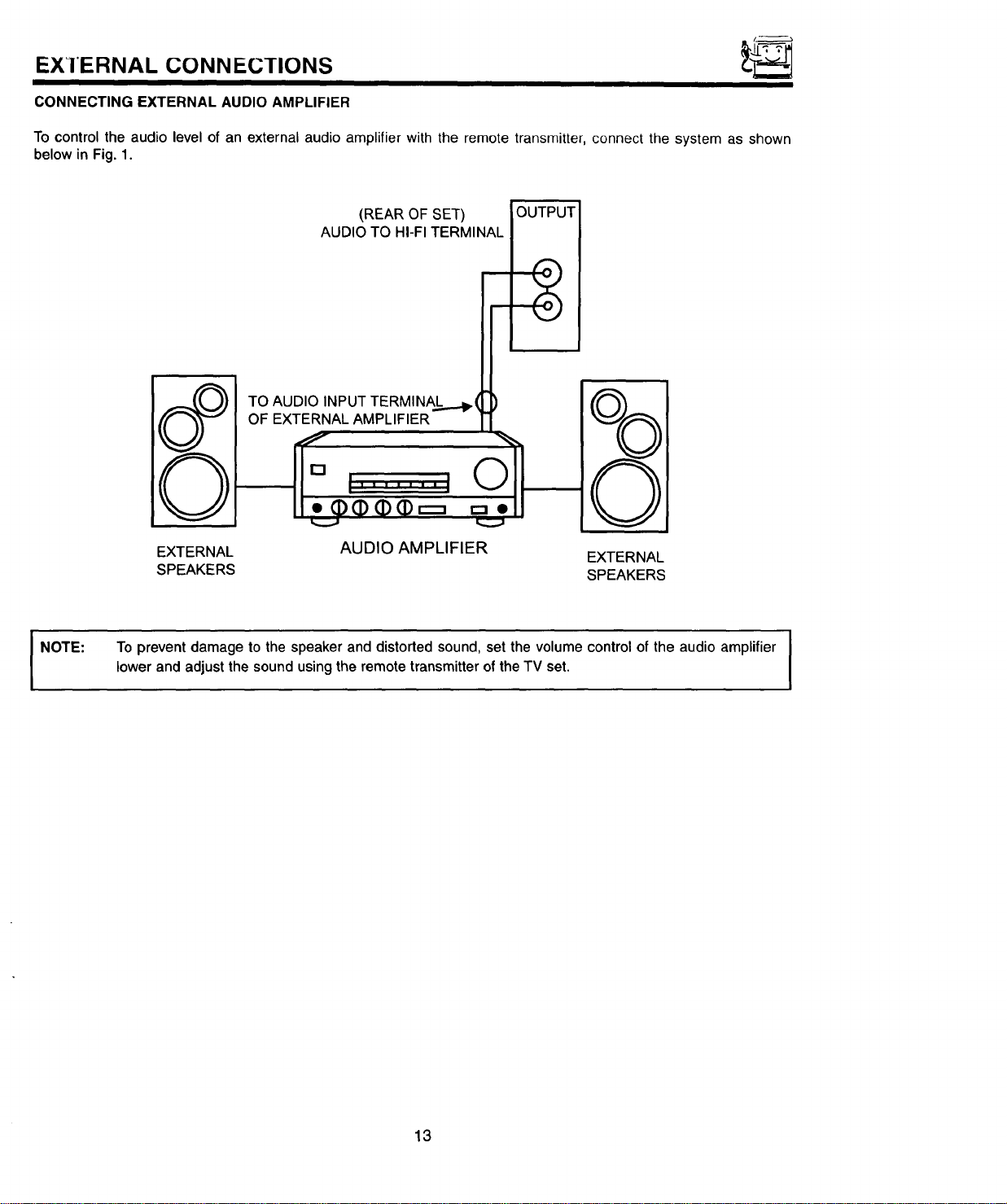 EXTERNAL CONNECTIONS

CONNECTING EXTERNAL AUDIO AMPLIFIER

To control the audio level of an external audio amplifier with the remote transmitter, connect the system as shown below in Fig. 1.

(REAR OF SET)
AUDIO TO HI-FI TERMINAL

OUTPUT

TO AUDIO INPUT TERMINAL
OF EXTERNAL AMPLIFIER

EXTERNAL
SPEAKERS

AUDIO AMPLIFIER

EXTERNAL
SPEAKERS

NOTE: To prevent damage to the speaker and distorted sound, set the volume control of the audio amplifier lower and adjust the sound using the remote transmitter of the TV set.

13